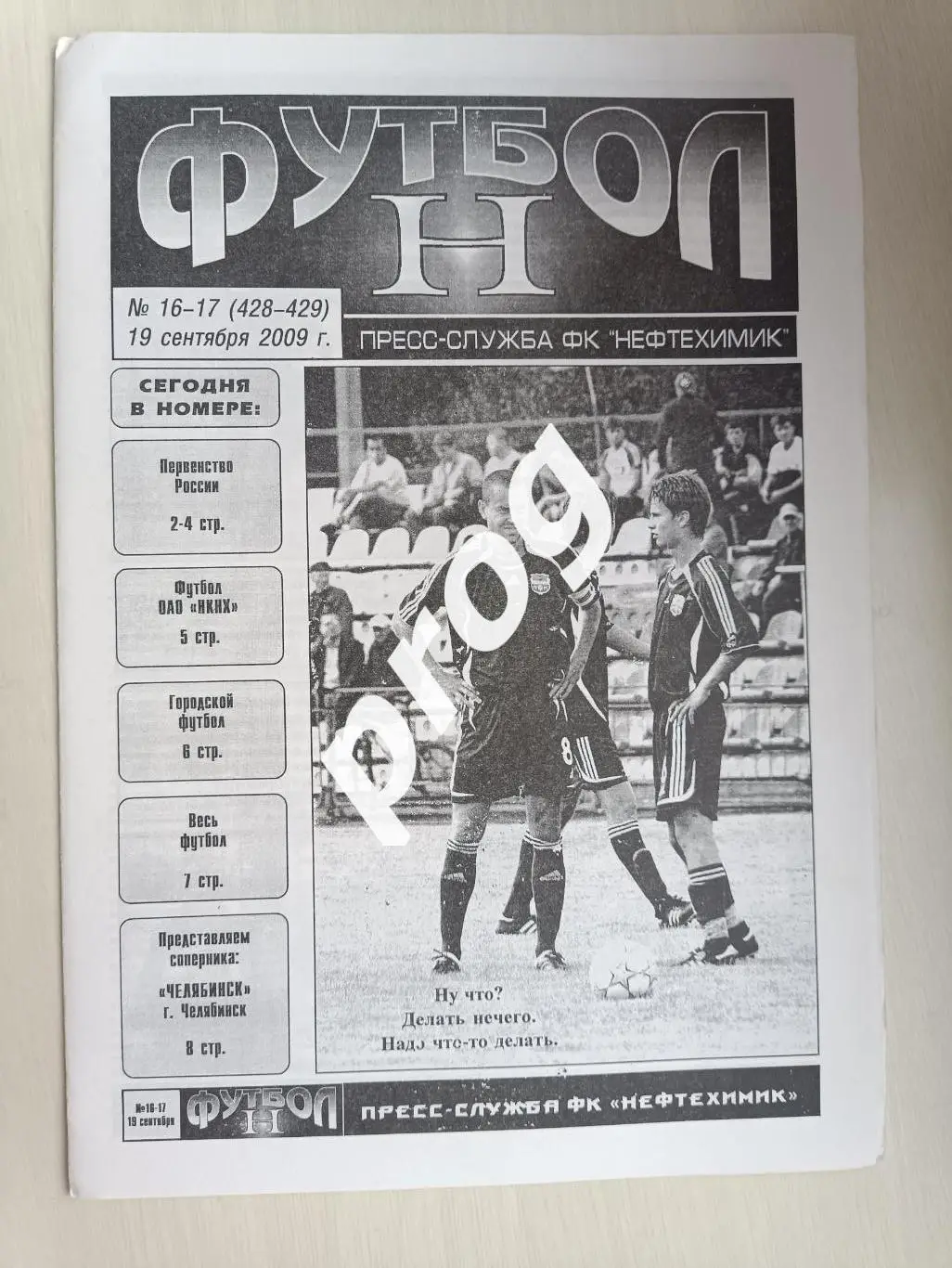 ФУТБОЛ
Н

№ 16-17 (428-429)
19 сентября 2009 г.

ПРЕСС-СЛУЖБА ФК "НЕФТЕХИМИК"

СЕГОДНЯ
В НОМЕРЕ:

Первенство
России
2-4 стр.

Футбол
ОАО «НКНХ»
5 стр.

Городской
футбол
6 стр.

Весь
футбол
7 стр.

Представляем
соперника:
«ЧЕЛЯБИНСК»
г. Челябинск
8 стр.

Ну что?
Делать нечего.
Надо что-то делать.

№16-17
19 сентября
ФУТБОЛ
Н

ПРЕСС-СЛУЖБА ФК «НЕФТЕХИМИК»

prog